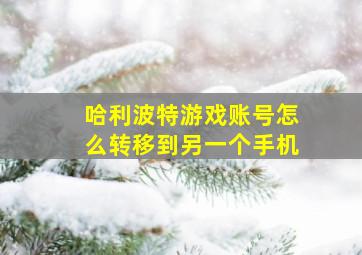 哈利波特游戏账号怎么转移到另一个手机